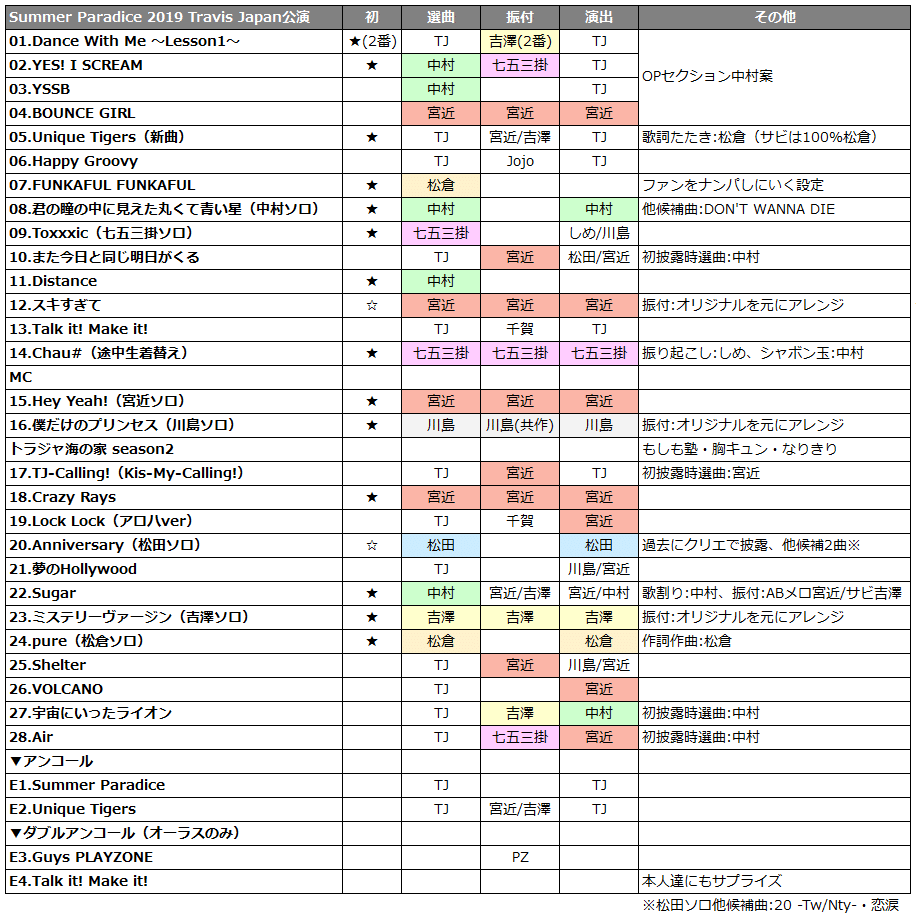 | Summer Paradice 2019 Travis Japan公演 | 初 | 選曲 | 振付 | 演出 | その他 |
|---|---|---|---|---|---|
| 01.Dance With Me ～Lesson1～ | ★(2番) | TJ | 吉澤(2番) | TJ | OPセクション中村案 |
| 02.YES! I SCREAM | ★ | 中村 | 七五三掛 | TJ | |
| 03.YSSB | | 中村 | | TJ | |
| 04.BOUNCE GIRL | | 宮近 | 宮近 | 宮近 | |
| 05.Unique Tigers（新曲） | ★ | TJ | 宮近/吉澤 | TJ | 歌詞たたき:松倉（サビは100%松倉） |
| 06.Happy Groovy | | TJ | Jojo | TJ | |
| 07.FUNKAFUL FUNKAFUL | ★ | 松倉 | | | ファンをナンパしにいく設定 |
| 08.君の瞳の中に見えた丸くて青い星（中村ソロ） | ★ | 中村 | | 中村 | 他候補曲:DON'T WANNA DIE |
| 09.Toxxxic（七五三掛ソロ） | ★ | 七五三掛 | | しめ/川島 | |
| 10.また今日と同じ明日がくる | | TJ | 宮近 | 松田/宮近 | 初披露時選曲:中村 |
| 11.Distance | ★ | 中村 | | | |
| 12.スキすぎて | ☆ | 宮近 | 宮近 | 宮近 | 振付:オリジナルを元にアレンジ |
| 13.Talk it! Make it! | | TJ | 千賀 | TJ | |
| 14.Chau#（途中生着替え） | ★ | 七五三掛 | 七五三掛 | 七五三掛 | 振り起こし:しめ、シャボン玉:中村 |
| MC | | | | | |
| 15.Hey Yeah!（宮近ソロ） | ★ | 宮近 | 宮近 | 宮近 | |
| 16.僕だけのプリンセス（川島ソロ） | ★ | 川島 | 川島(共作) | 川島 | 振付:オリジナルを元にアレンジ |
| トラジャ海の家 season2 | | | | | もしも塾・胸キュン・なりきり |
| 17.TJ-Calling!（Kis-My-Calling!） | | TJ | 宮近 | TJ | 初披露時選曲:宮近 |
| 18.Crazy Rays | ★ | 宮近 | 宮近 | 宮近 | |
| 19.Lock Lock（アロハver） | | TJ | 千賀 | 宮近 | |
| 20.Anniversary（松田ソロ） | ☆ | 松田 | | 松田 | 過去にクリエで披露、他候補2曲※ |
| 21.夢のHollywood | | TJ | | 川島/宮近 | |
| 22.Sugar | ★ | 中村 | 宮近/吉澤 | 宮近/中村 | 歌割り:中村、振付:ABメロ宮近/サビ吉澤 |
| 23.ミステリーヴァージン（吉澤ソロ） | ★ | 吉澤 | 吉澤 | 吉澤 | 振付:オリジナルを元にアレンジ |
| 24.pure（松倉ソロ） | ★ | 松倉 | | 松倉 | 作詞作曲:松倉 |
| 25.Shelter | | TJ | 宮近 | 川島/宮近 | |
| 26.VOLCANO | | TJ | | 宮近 | |
| 27.宇宙にいったライオン | | TJ | 吉澤 | 中村 | 初披露時選曲:中村 |
| 28.Air | | TJ | 七五三掛 | 宮近 | 初披露時選曲:中村 |
| ▼アンコール | | | | | |
| E1.Summer Paradice | | TJ | | TJ | |
| E2.Unique Tigers | | TJ | 宮近/吉澤 | TJ | |
| ▼ダブルアンコール（オーラスのみ） | | | | | |
| E3.Guys PLAYZONE | | | PZ | | |
| E4.Talk it! Make it! | | | | | 本人達にもサプライズ |

※松田ソロ他候補曲:20 -Tw/Nty-・恋涙